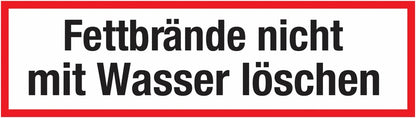 Fettbrände nicht
mit Wasser löschen